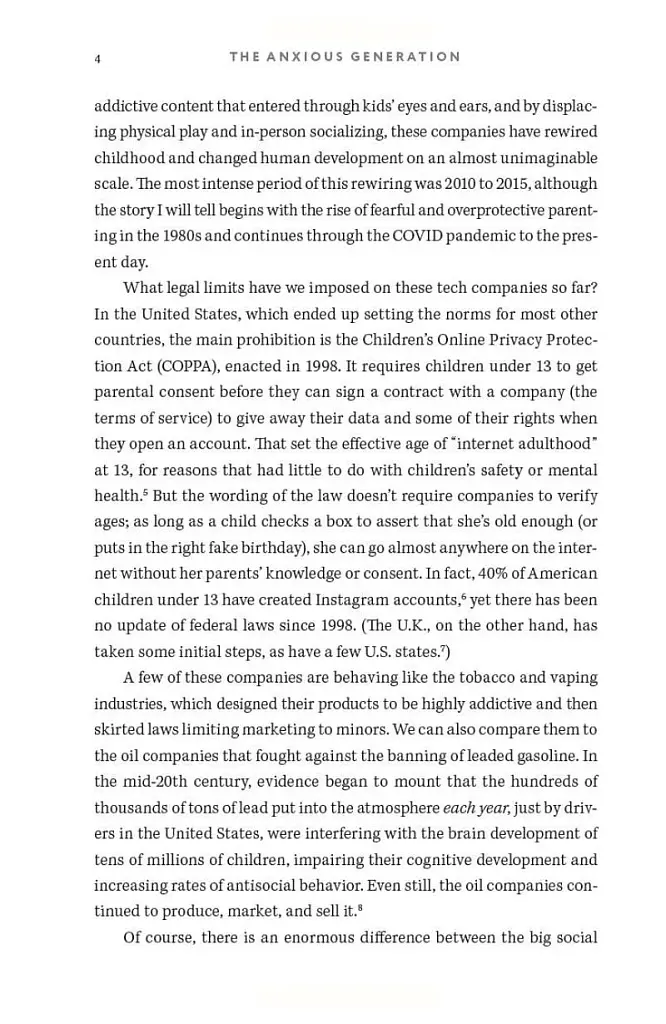 4 THE ANXIOUS GENERATION

addictive content that entered through kids' eyes and ears, and by displacing physical play and in-person socializing, these companies have rewired childhood and changed human development on an almost unimaginable scale. The most intense period of this rewiring was 2010 to 2015, although the story I will tell begins with the rise of fearful and overprotective parenting in the 1980s and continues through the COVID pandemic to the present day.

What legal limits have we imposed on these tech companies so far? In the United States, which ended up setting the norms for most other countries, the main prohibition is the Children's Online Privacy Protection Act (COPPA), enacted in 1998. It requires children under 13 to get parental consent before they can sign a contract with a company (the terms of service) to give away their data and some of their rights when they open an account. That set the effective age of "internet adulthood" at 13, for reasons that had little to do with children's safety or mental health.$^5$ But the wording of the law doesn't require companies to verify ages; as long as a child checks a box to assert that she's old enough (or puts in the right fake birthday), she can go almost anywhere on the internet without her parents' knowledge or consent. In fact, 40% of American children under 13 have created Instagram accounts,$^6$ yet there has been no update of federal laws since 1998. (The U.K., on the other hand, has taken some initial steps, as have a few U.S. states.$^7$)

A few of these companies are behaving like the tobacco and vaping industries, which designed their products to be highly addictive and then skirted laws limiting marketing to minors. We can also compare them to the oil companies that fought against the banning of leaded gasoline. In the mid-20th century, evidence began to mount that the hundreds of thousands of tons of lead put into the atmosphere each year, just by drivers in the United States, were interfering with the brain development of tens of millions of children, impairing their cognitive development and increasing rates of antisocial behavior. Even still, the oil companies continued to produce, market, and sell it.$^8$

Of course, there is an enormous difference between the big social